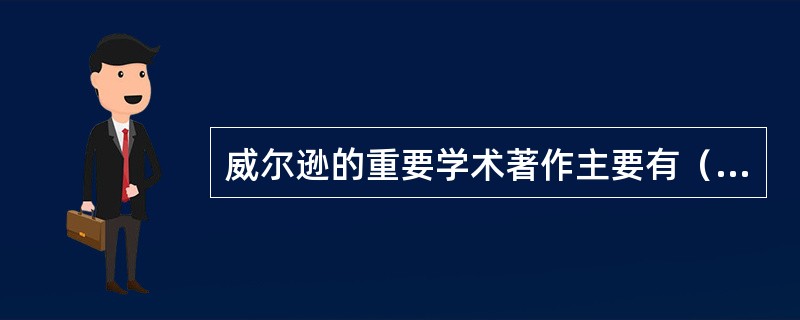 威尔逊的重要学术著作主要有（...